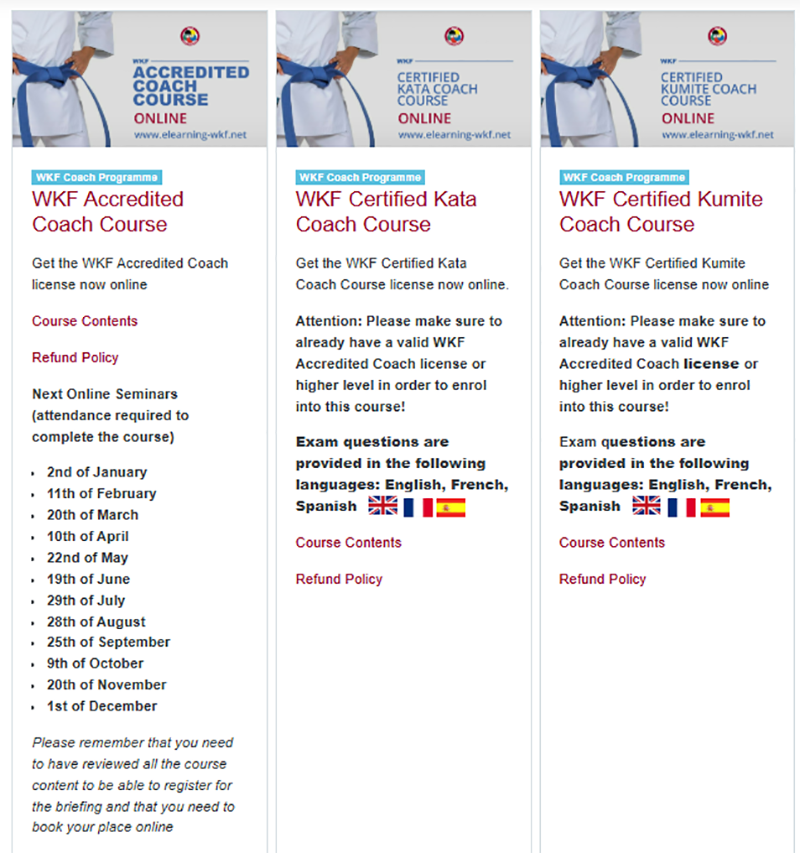 WKF
ACCREDITED COACH COURSE
ONLINE
www.elearning-wkf.net

WKF Coach Programme
WKF Accredited Coach Course

Get the WKF Accredited Coach license now online

Course Contents

Refund Policy

Next Online Seminars (attendance required to complete the course)

- 2nd of January
- 11th of February
- 20th of March
- 10th of April
- 22nd of May
- 19th of June
- 29th of July
- 28th of August
- 25th of September
- 9th of October
- 20th of November
- 1st of December

Please remember that you need to have reviewed all the course content to be able to register for the briefing and that you need to book your place online

WKF
CERTIFIED KATA COACH COURSE
ONLINE
www.elearning-wkf.net

WKF Coach Programme
WKF Certified Kata Coach Course

Get the WKF Certified Kata Coach Course license now online.

Attention: Please make sure to already have a valid WKF Accredited Coach license or higher level in order to enrol into this course!

Exam questions are provided in the following languages: English, French, Spanish

Course Contents

Refund Policy

WKF
CERTIFIED KUMITE COACH COURSE
ONLINE
www.elearning-wkf.net

WKF Coach Programme
WKF Certified Kumite Coach Course

Get the WKF Certified Kumite Coach Course license now online

Attention: Please make sure to already have a valid WKF Accredited Coach license or higher level in order to enrol into this course!

Exam questions are provided in the following languages: English, French, Spanish

Course Contents

Refund Policy